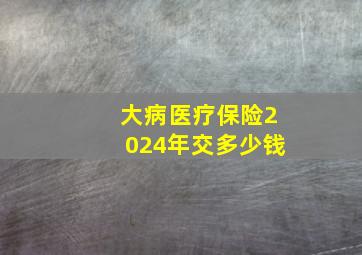 大病医疗保险2024年交多少钱